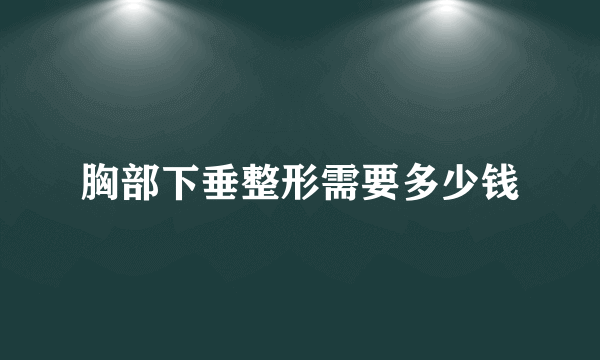 胸部下垂整形需要多少钱